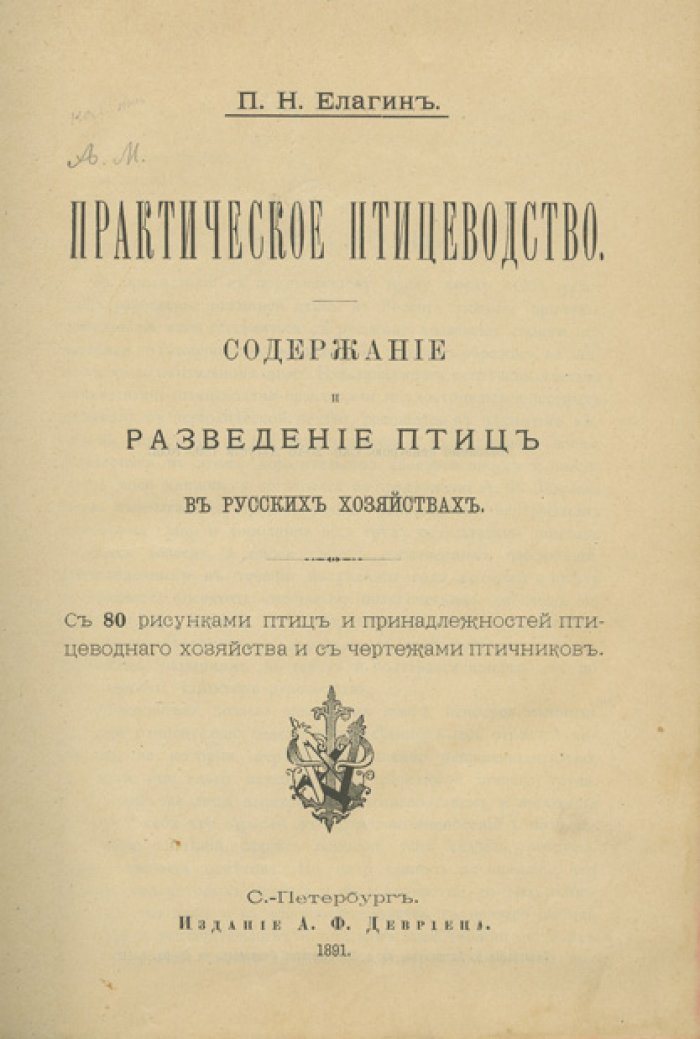 П. Н. Елагинъ.

А. М.

ПРАКТИЧЕСКОЕ ПТИЦЕВОДСТВО.

СОДЕРЖАНІЕ

и

РАЗВЕДЕНІЕ ПТИЦЪ

ВЪ РУССКИХЪ ХОЗЯЙСТВАХЪ.

Съ 80 рисунками птицъ и принадлежностей птицеводнаго хозяйства и съ чертежами птичниковъ.

С.-Петербургъ.
Изданіе А. Ф. Девріена.
1891.